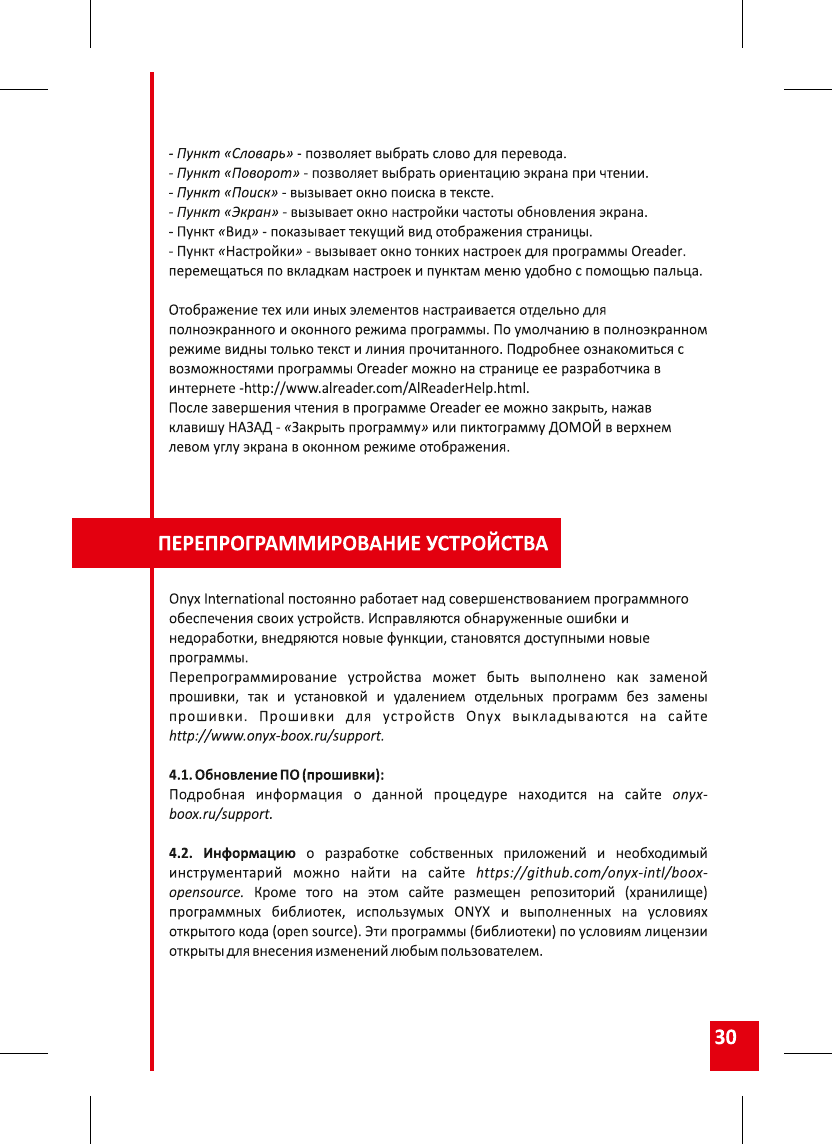 - Пункт «Словарь» - позволяет выбрать слово для перевода.
- Пункт «Поворот» - позволяет выбрать ориентацию экрана при чтении.
- Пункт «Поиск» - вызывает окно поиска в тексте.
- Пункт «Экран» - вызывает окно настройки частоты обновления экрана.
- Пункт «Вид» - показывает текущий вид отображения страницы.
- Пункт «Настройки» - вызывает окно тонких настроек для программы Oreader. перемещаться по вкладкам настроек и пунктам меню удобно с помощью пальца.

Отображение тех или иных элементов настраивается отдельно для полноэкранного и оконного режима программы. По умолчанию в полноэкранном режиме видны только текст и линия прочитанного. Подробнее ознакомиться с возможностями программы Oreader можно на странице ее разработчика в интернете -http://www.alreader.com/AlReaderHelp.html.
После завершения чтения в программе Oreader ее можно закрыть, нажав клавишу НАЗАД - «Закрыть программу» или пиктограмму ДОМОЙ в верхнем левом углу экрана в оконном режиме отображения.

ПЕРЕПРОГРАММИРОВАНИЕ УСТРОЙСТВА

Onyx International постоянно работает над совершенствованием программного обеспечения своих устройств. Исправляются обнаруженные ошибки и недоработки, внедряются новые функции, становятся доступными новые программы.
Перепрограммирование устройства может быть выполнено как заменой прошивки, так и установкой и удалением отдельных программ без замены прошивки. Прошивки для устройств Onyx выкладываются на сайте http://www.onyx-boox.ru/support.

4.1. Обновление ПО (прошивки):
Подробная информация о данной процедуре находится на сайте onyx-boox.ru/support.

4.2. Информацию о разработке собственных приложений и необходимый инструментарий можно найти на сайте https://github.com/onyx-intl/boox-opensource. Кроме того на этом сайте размещен репозиторий (хранилище) программных библиотек, используемых ONYX и выполненных на условиях открытого кода (open source). Эти программы (библиотеки) по условиям лицензии открыты для внесения изменений любым пользователем.

30